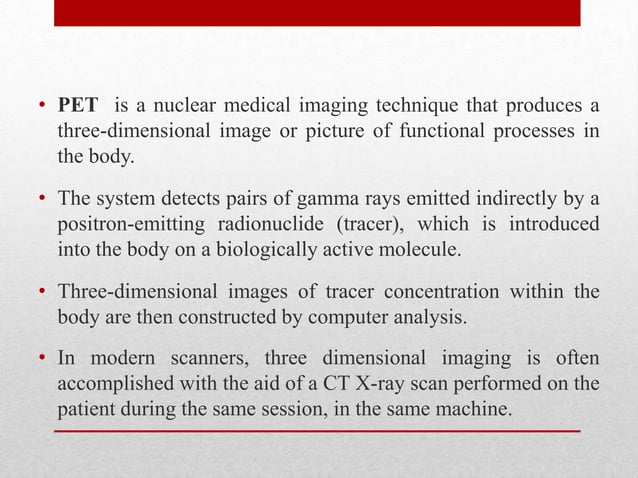 • PET is a nuclear medical imaging technique that produces a three-dimensional image or picture of functional processes in the body.

• The system detects pairs of gamma rays emitted indirectly by a positron-emitting radionuclide (tracer), which is introduced into the body on a biologically active molecule.

• Three-dimensional images of tracer concentration within the body are then constructed by computer analysis.

• In modern scanners, three dimensional imaging is often accomplished with the aid of a CT X-ray scan performed on the patient during the same session, in the same machine.